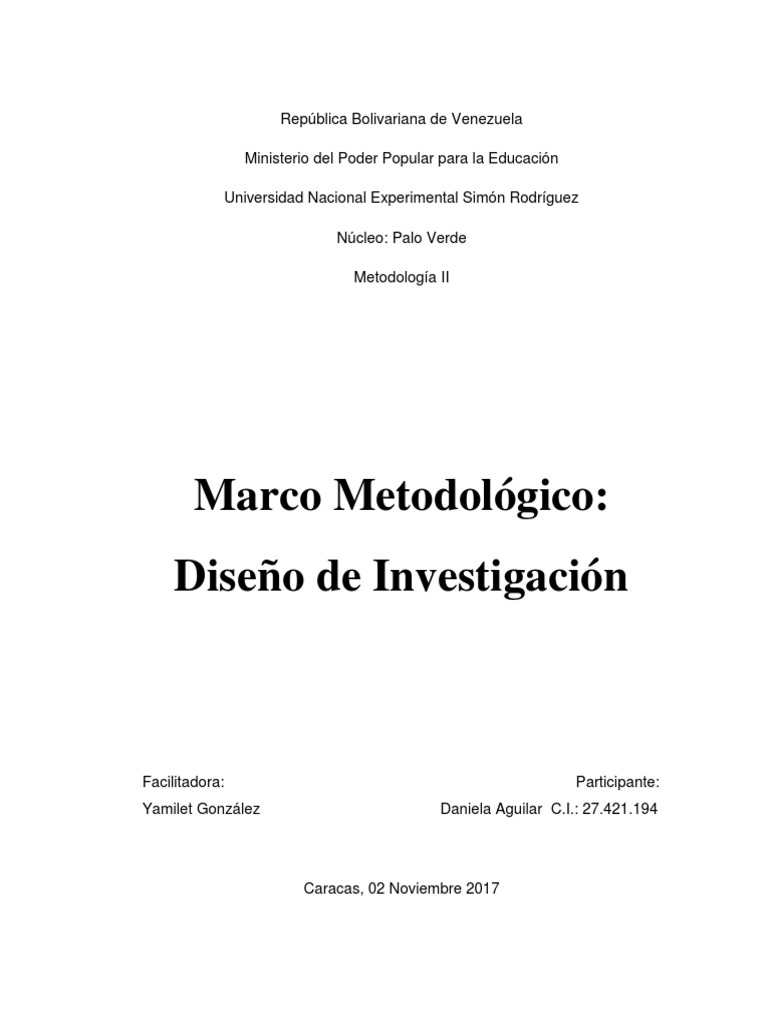 República Bolivariana de Venezuela

Ministerio del Poder Popular para la Educación

Universidad Nacional Experimental Simón Rodríguez

Núcleo: Palo Verde

Metodología II

Marco Metodológico:

Diseño de Investigación

Facilitadora:
Yamilet González

Participante:
Daniela Aguilar C.I.: 27.421.194

Caracas, 02 Noviembre 2017